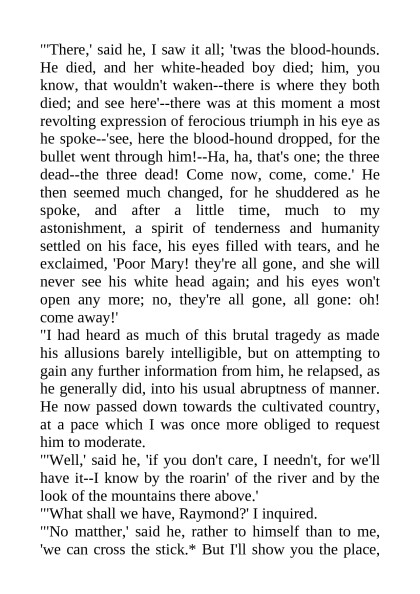 "'There,' said he, I saw it all; 'twas the blood-hounds. He died, and her white-headed boy died; him, you know, that wouldn't waken--there is where they both died; and see here'--there was at this moment a most revolting expression of ferocious triumph in his eye as he spoke--'see, here the blood-hound dropped, for the bullet went through him!--Ha, ha, that's one; the three dead--the three dead! Come now, come, come.' He then seemed much changed, for he shuddered as he spoke, and after a little time, much to my astonishment, a spirit of tenderness and humanity settled on his face, his eyes filled with tears, and he exclaimed, 'Poor Mary! they're all gone, and she will never see his white head again; and his eyes won't open any more; no, they're all gone, all gone: oh! come away!'
"I had heard as much of this brutal tragedy as made his allusions barely intelligible, but on attempting to gain any further information from him, he relapsed, as he generally did, into his usual abruptness of manner. He now passed down towards the cultivated country, at a pace which I was once more obliged to request him to moderate.
"'Well,' said he, 'if you don't care, I needn't, for we'll have it--I know by the roarin' of the river and by the look of the mountains there above.'
"'What shall we have, Raymond?' I inquired.
"'No matther,' said he, rather to himself than to me, 'we can cross the stick.* But I'll show you the place,